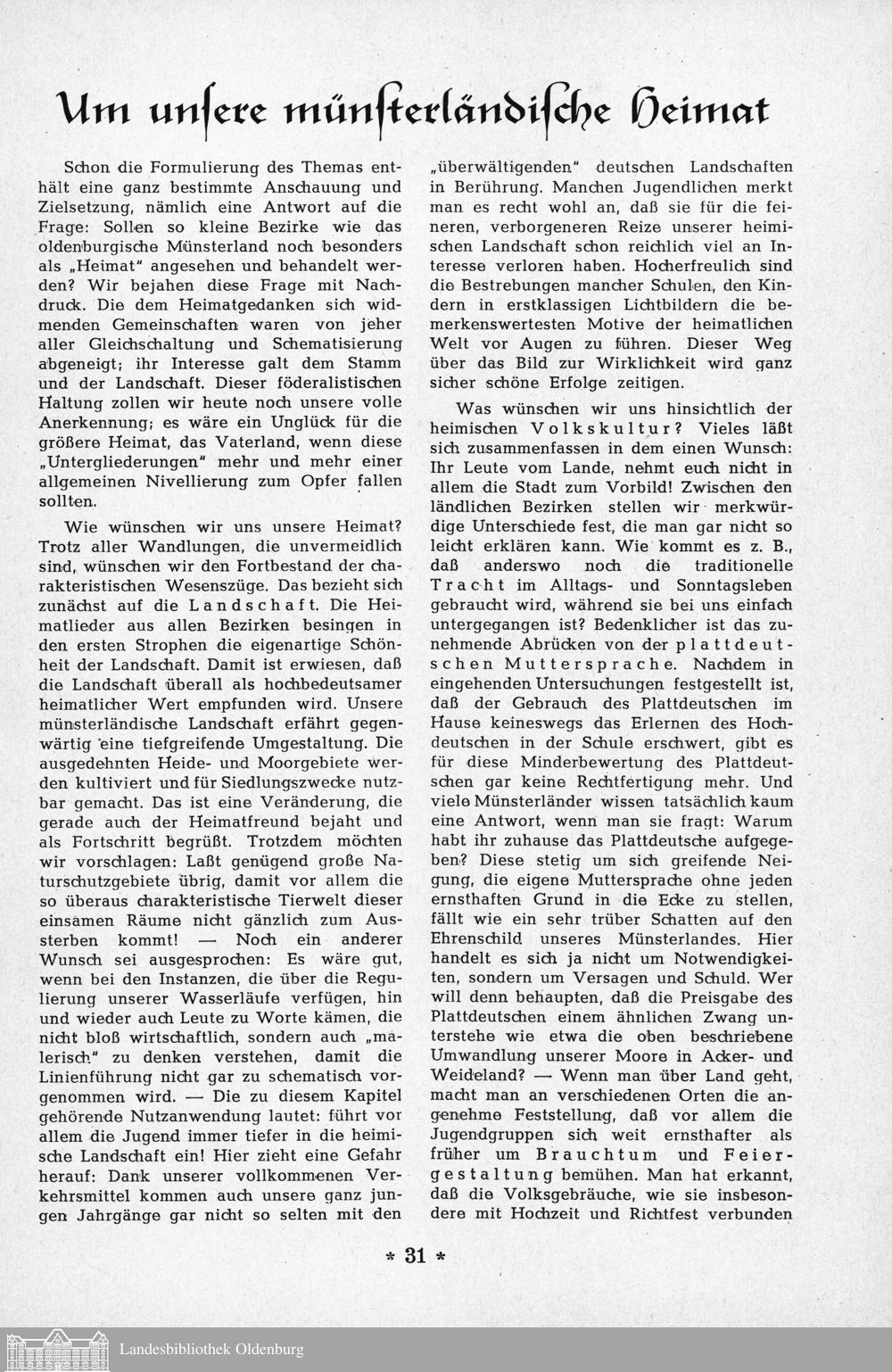 Um unsere münsterländische Heimat

Schon die Formulierung des Themas enthält eine ganz bestimmte Anschauung und Zielsetzung, nämlich eine Antwort auf die Frage: Sollen so kleine Bezirke wie das oldenburgische Münsterland noch besonders als „Heimat" angesehen und behandelt werden? Wir bejahen diese Frage mit Nachdruck. Die dem Heimatgedanken sich widmenden Gemeinschaften waren von jeher aller Gleichschaltung und Schematisierung abgeneigt; ihr Interesse galt dem Stamm und der Landschaft. Dieser föderalistischen Haltung zollen wir heute noch unsere volle Anerkennung; es wäre ein Unglück für die größere Heimat, das Vaterland, wenn diese „Untergliederungen" mehr und mehr einer allgemeinen Nivellierung zum Opfer fallen sollten.

Wie wünschen wir uns unsere Heimat? Trotz aller Wandlungen, die unvermeidlich sind, wünschen wir den Fortbestand der charakteristischen Wesenszüge. Das bezieht sich zunächst auf die Landschaft. Die Heimatlieder aus allen Bezirken besingen in den ersten Strophen die eigenartige Schönheit der Landschaft. Damit ist erwiesen, daß die Landschaft überall als hochbedeutsamer heimatlicher Wert empfunden wird. Unsere münsterländische Landschaft erfährt gegenwärtig eine tiefgreifende Umgestaltung. Die ausgedehnten Heide- und Moorgebiete werden kultiviert und für Siedlungszwecke nutzbar gemacht. Das ist eine Veränderung, die gerade auch der Heimatfreund bejaht und als Fortschritt begrüßt. Trotzdem möchten wir vorschlagen: Laßt genügend große Naturschutzgebiete übrig, damit vor allem die so überaus charakteristische Tierwelt dieser einsamen Räume nicht gänzlich zum Aussterben kommt! — Noch ein anderer Wunsch sei ausgesprochen: Es wäre gut, wenn bei den Instanzen, die über die Regulierung unserer Wasserläufe verfügen, hin und wieder auch Leute zu Worte kämen, die nicht bloß wirtschaftlich, sondern auch „malerisch" zu denken verstehen, damit die Linienführung nicht gar zu schematisch vorgenommen wird. — Die zu diesem Kapitel gehörende Nutzanwendung lautet: führt vor allem die Jugend immer tiefer in die heimische Landschaft ein! Hier zieht eine Gefahr herauf: Dank unserer vollkommenen Verkehrsmittel kommen auch unsere ganz jungen Jahrgänge gar nicht so selten mit den „überwältigenden" deutschen Landschaften in Berührung. Manchen Jugendlichen merkt man es recht wohl an, daß sie für die feineren, verborgeneren Reize unserer heimischen Landschaft schon reichlich viel an Interesse verloren haben. Hocherfreulich sind die Bestrebungen mancher Schulen, den Kindern in erstklassigen Lichtbildern die bemerkenswertesten Motive der heimatlichen Welt vor Augen zu führen. Dieser Weg über das Bild zur Wirklichkeit wird ganz sicher schöne Erfolge zeitigen.

Was wünschen wir uns hinsichtlich der heimischen Volkskultur? Vieles läßt sich zusammenfassen in dem einen Wunsch: Ihr Leute vom Lande, nehmt euch nicht in allem die Stadt zum Vorbild! Zwischen den ländlichen Bezirken stellen wir merkwürdige Unterschiede fest, die man gar nicht so leicht erklären kann. Wie kommt es z. B., daß anderswo noch die traditionelle Tracht im Alltags- und Sonntagsleben gebraucht wird, während sie bei uns einfach untergegangen ist? Bedenklicher ist das zunehmende Abrücken von der plattdeutschen Muttersprache. Nachdem in eingehenden Untersuchungen festgestellt ist, daß der Gebrauch des Plattdeutschen im Hause keineswegs das Erlernen des Hochdeutschen in der Schule erschwert, gibt es für diese Minderbewertung des Plattdeutschen gar keine Rechtfertigung mehr. Und viele Münsterländer wissen tatsächlich kaum eine Antwort, wenn man sie fragt: Warum habt ihr zuhause das Plattdeutsche aufgegeben? Diese stetig um sich greifende Neigung, die eigene Muttersprache ohne jeden ernsthaften Grund in die Ecke zu stellen, fällt wie ein sehr trüber Schatten auf den Ehrenschild unseres Münsterlandes. Hier handelt es sich ja nicht um Notwendigkeiten, sondern um Versagen und Schuld. Wer will denn behaupten, daß die Preisgabe des Plattdeutschen einem ähnlichen Zwang unterstehe wie etwa die oben beschriebene Umwandlung unserer Moore in Acker- und Weideland? — Wenn man über Land geht, macht man an verschiedenen Orten die angenehme Feststellung, daß vor allem die Jugendgruppen sich weit ernsthafter als früher um Brauchtum und Feiergestaltung bemühen. Man hat erkannt, daß die Volksgebräuche, wie sie insbesondere mit Hochzeit und Richtfest verbunden

* 31 *

Landesbibliothek Oldenburg